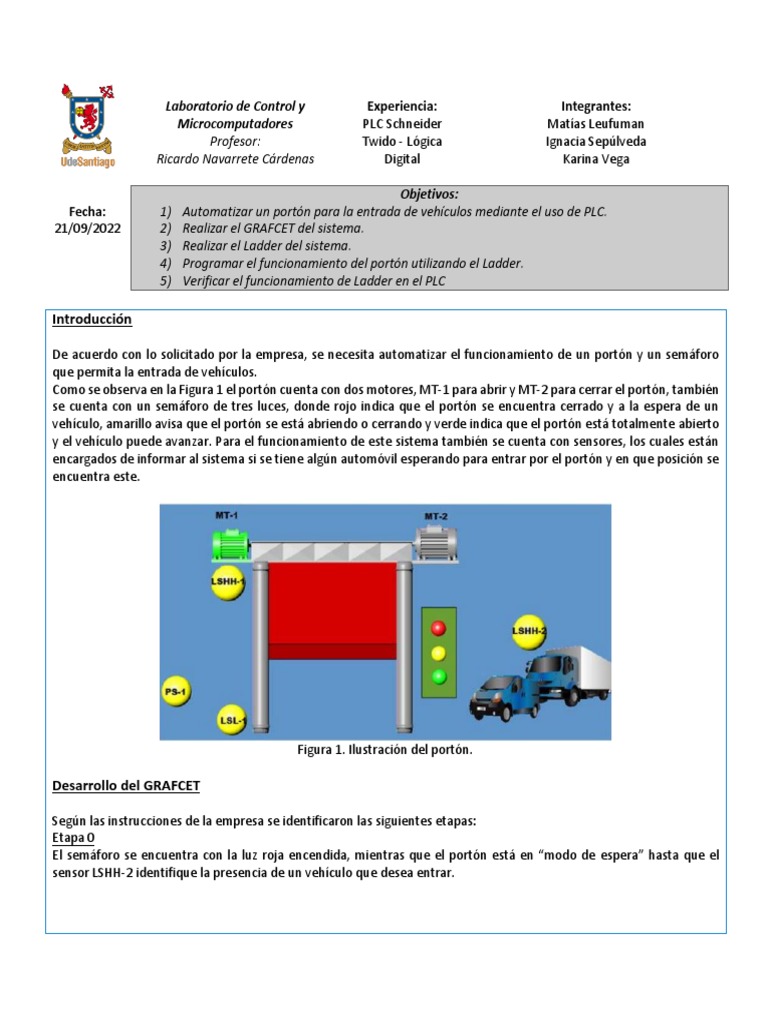 UdeSantiago

Laboratorio de Control y Microcomputadores
Profesor:
Ricardo Navarrete Cárdenas

Experiencia:
PLC Schneider Twido - Lógica Digital

Integrantes:
Matias Leufuman
Ignacia Sepúlveda
Karina Vega

Fecha:
21/09/2022

Objetivos:
1) Automatizar un portón para la entrada de vehículos mediante el uso de PLC.
2) Realizar el GRAFCET del sistema.
3) Realizar el Ladder del sistema.
4) Programar el funcionamiento del portón utilizando el Ladder.
5) Verificar el funcionamiento de Ladder en el PLC

Introducción

De acuerdo con lo solicitado por la empresa, se necesita automatizar el funcionamiento de un portón y un semáforo que permita la entrada de vehículos.
Como se observa en la Figura 1 el portón cuenta con dos motores, MT-1 para abrir y MT-2 para cerrar el portón, también se cuenta con un semáforo de tres luces, donde rojo indica que el portón se encuentra cerrado y a la espera de un vehículo, amarillo avisa que el portón se está abriendo o cerrando y verde indica que el portón está totalmente abierto y el vehículo puede avanzar. Para el funcionamiento de este sistema también se cuenta con sensores, los cuales están encargados de informar al sistema si se tiene algún automóvil esperando para entrar por el portón y en que posición se encuentra este.

MT-1
MT-2
LSHH-1
LSHH-2
PS-1
LSL-1

Figura 1. Ilustración del portón.

Desarrollo del GRAFCET

Según las instrucciones de la empresa se identificaron las siguientes etapas:
Etapa 0
El semáforo se encuentra con la luz roja encendida, mientras que el portón está en “modo de espera” hasta que el sensor LSHH-2 identifique la presencia de un vehículo que desea entrar.